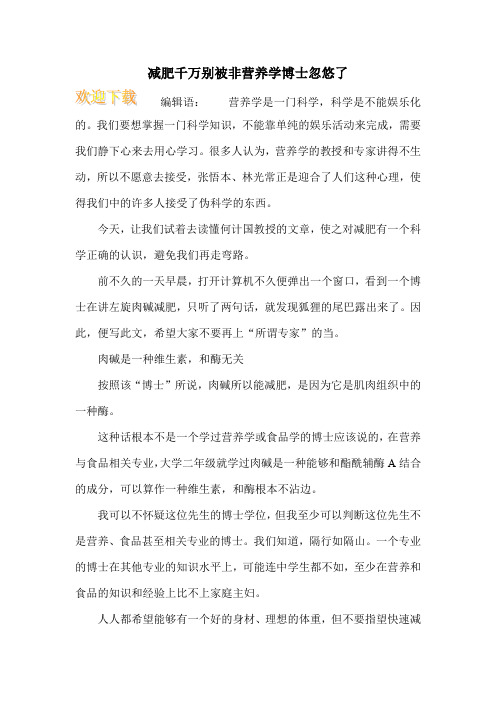 减肥千万别被非营养学博士忽悠了

欢迎下载

编辑语：　营养学是一门科学，科学是不能娱乐化的。我们要想掌握一门科学知识，不能靠单纯的娱乐活动来完成，需要我们静下心来去用心学习。很多人认为，营养学的教授和专家讲得不生动，所以不愿意去接受，张悟本、林光常正是迎合了人们这种心理，使得我们中的许多人接受了伪科学的东西。

今天，让我们试着去读懂何计国教授的文章，使之对减肥有一个科学正确的认识，避免我们再走弯路。

前不久的一天早晨，打开计算机不久便弹出一个窗口，看到一个博士在讲左旋肉碱减肥，只听了两句话，就发现狐狸的尾巴露出来了。因此，便写此文，希望大家不要再上“所谓专家”的当。

肉碱是一种维生素，和酶无关

按照该“博士”所说，肉碱所以能减肥，是因为它是肌肉组织中的一种酶。

这种话根本不是一个学过营养学或食品学的博士应该说的，在营养与食品相关专业，大学二年级就学过肉碱是一种能够和酯酰辅酶 A 结合的成分，可以算作一种维生素，和酶根本不沾边。

我可以不怀疑这位先生的博士学位，但我至少可以判断这位先生不是营养、食品甚至相关专业的博士。我们知道，隔行如隔山。一个专业的博士在其他专业的知识水平上，可能连中学生都不如，至少在营养和食品的知识和经验上比不上家庭主妇。

人人都希望能够有一个好的身材、理想的体重，但不要指望快速减